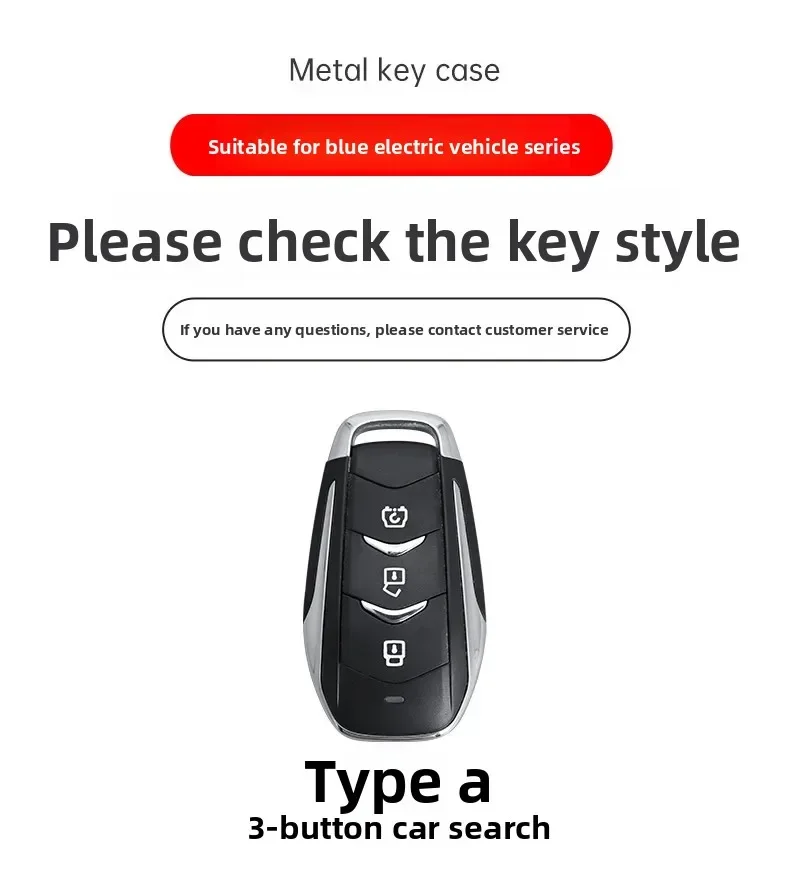 Metal key case

Suitable for blue electric vehicle series

Please check the key style

If you have any questions, please contact customer service

Type a

3-button car search